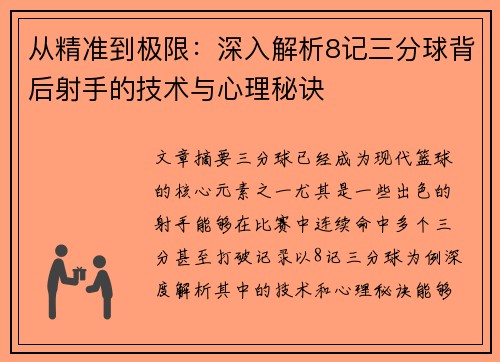 从精准到极限：深入解析8记三分球背后射手的技术与心理秘诀

文章摘要三分球已经成为现代篮球的核心元素之一尤其是一些出色的射手能够在比赛中连续命中多个三分甚至打破记录以8记三分球为例深度解析其中的技术和心理秘诀能够